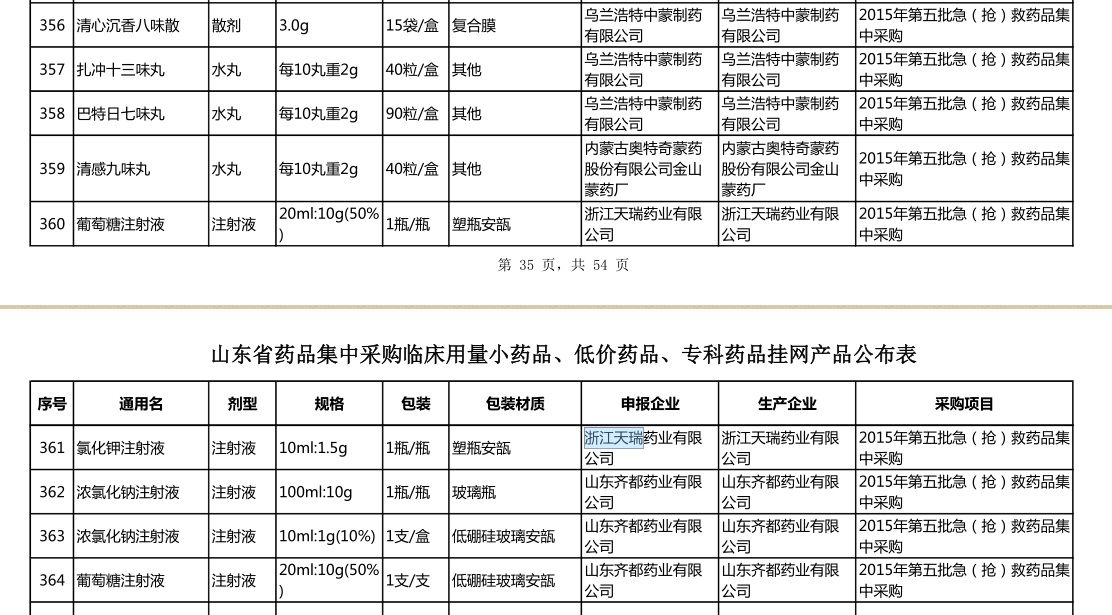 | 356 | 清心沉香八味散 | 散剂 | 3.0g | 15袋/盒 | 复合膜 | 乌兰浩特中蒙制药有限公司 | 乌兰浩特中蒙制药有限公司 | 2015年第五批急（抢）救药品集中采购 |
|---|---|---|---|---|---|---|---|---|
| 357 | 扎冲十三味丸 | 水丸 | 每10丸重2g | 40粒/盒 | 其他 | 乌兰浩特中蒙制药有限公司 | 乌兰浩特中蒙制药有限公司 | 2015年第五批急（抢）救药品集中采购 |
| 358 | 巴特日七味丸 | 水丸 | 每10丸重2g | 90粒/盒 | 其他 | 乌兰浩特中蒙制药有限公司 | 乌兰浩特中蒙制药有限公司 | 2015年第五批急（抢）救药品集中采购 |
| 359 | 清感九味丸 | 水丸 | 每10丸重2g | 40粒/盒 | 其他 | 内蒙古奥特奇蒙药股份有限公司金山蒙药厂 | 内蒙古奥特奇蒙药股份有限公司金山蒙药厂 | 2015年第五批急（抢）救药品集中采购 |
| 360 | 葡萄糖注射液 | 注射液 | 20ml:10g(50%) | 1瓶/瓶 | 塑瓶安瓿 | 浙江天瑞药业有限公司 | 浙江天瑞药业有限公司 | 2015年第五批急（抢）救药品集中采购 |

第 35 页，共 54 页

山东省药品集中采购临床用量小药品、低价药品、专科药品挂网产品公布表

| 序号 | 通用名 | 剂型 | 规格 | 包装 | 包装材质 | 申报企业 | 生产企业 | 采购项目 |
|---|---|---|---|---|---|---|---|---|
| 361 | 氯化钾注射液 | 注射液 | 10ml:1.5g | 1瓶/瓶 | 塑瓶安瓿 | 浙江天瑞药业有限公司 | 浙江天瑞药业有限公司 | 2015年第五批急（抢）救药品集中采购 |
| 362 | 浓氯化钠注射液 | 注射液 | 100ml:10g | 1瓶/瓶 | 玻璃瓶 | 山东齐都药业有限公司 | 山东齐都药业有限公司 | 2015年第五批急（抢）救药品集中采购 |
| 363 | 浓氯化钠注射液 | 注射液 | 10ml:1g(10%) | 1支/盒 | 低硼硅玻璃安瓿 | 山东齐都药业有限公司 | 山东齐都药业有限公司 | 2015年第五批急（抢）救药品集中采购 |
| 364 | 葡萄糖注射液 | 注射液 | 20ml:10g(50%) | 1支/支 | 低硼硅玻璃安瓿 | 山东齐都药业有限公司 | 山东齐都药业有限公司 | 2015年第五批急（抢）救药品集中采购 |